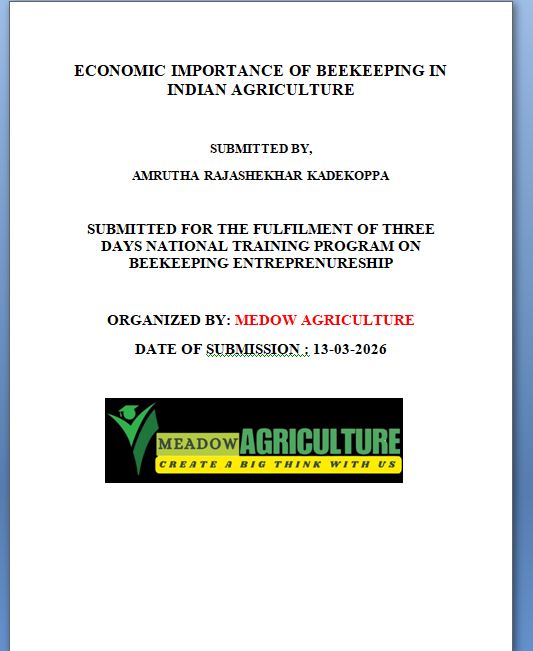 ECONOMIC IMPORTANCE OF BEEKEEPING IN INDIAN AGRICULTURE

SUBMITTED BY,

AMRUTHA RAJASHEKHAR KADEKOPPA

SUBMITTED FOR THE FULFILMENT OF THREE DAYS NATIONAL TRAINING PROGRAM ON BEEKEEPING ENTREPRENURESHIP

ORGANIZED BY: MEDOW AGRICULTURE

DATE OF SUBMISSION : 13-03-2026

MEADOW AGRICULTURE
CREATE A BIG THINK WITH US